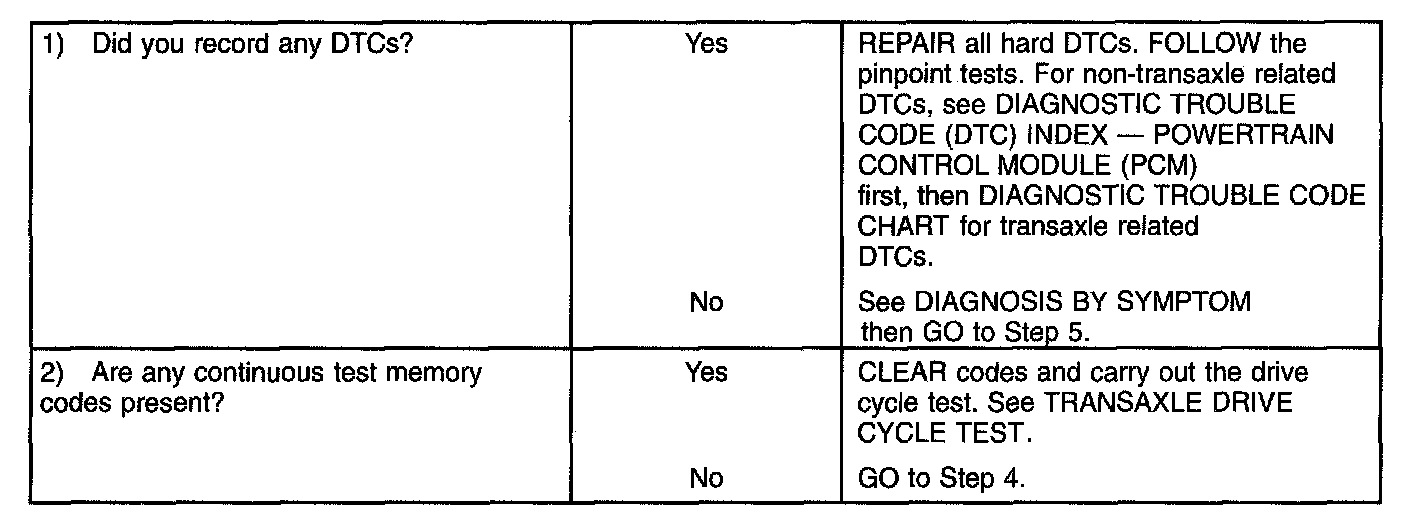 | | | |
|---|---|---|
| 1) Did you record any DTCs? | Yes | REPAIR all hard DTCs. FOLLOW the pinpoint tests. For non-transaxle related DTCs, see DIAGNOSTIC TROUBLE CODE (DTC) INDEX — POWERTRAIN CONTROL MODULE (PCM) first, then DIAGNOSTIC TROUBLE CODE CHART for transaxle related DTCs. |
| | No | See DIAGNOSIS BY SYMPTOM then GO to Step 5. |
| 2) Are any continuous test memory codes present? | Yes | CLEAR codes and carry out the drive cycle test. See TRANSAXLE DRIVE CYCLE TEST. |
| | No | GO to Step 4. |